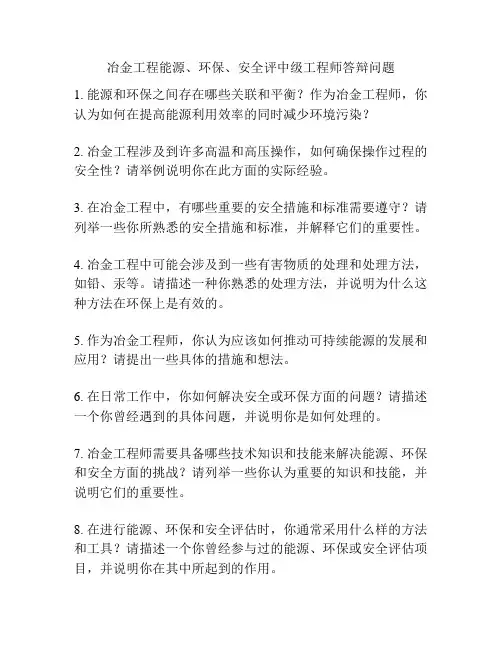 冶金工程能源、环保、安全评中级工程师答辩问题

1. 能源和环保之间存在哪些关联和平衡？作为冶金工程师，你认为如何在提高能源利用效率的同时减少环境污染？

2. 冶金工程涉及到许多高温和高压操作，如何确保操作过程的安全性？请举例说明你在此方面的实际经验。

3. 在冶金工程中，有哪些重要的安全措施和标准需要遵守？请列举一些你所熟悉的安全措施和标准，并解释它们的重要性。

4. 冶金工程中可能会涉及到一些有害物质的处理和处理方法，如铅、汞等。请描述一种你熟悉的处理方法，并说明为什么这种方法在环保上是有效的。

5. 作为冶金工程师，你认为应该如何推动可持续能源的发展和应用？请提出一些具体的措施和想法。

6. 在日常工作中，你如何解决安全或环保方面的问题？请描述一个你曾经遇到的具体问题，并说明你是如何处理的。

7. 冶金工程师需要具备哪些技术知识和技能来解决能源、环保和安全方面的挑战？请列举一些你认为重要的知识和技能，并说明它们的重要性。

8. 在进行能源、环保和安全评估时，你通常采用什么样的方法和工具？请描述一个你曾经参与过的能源、环保或安全评估项目，并说明你在其中所起到的作用。